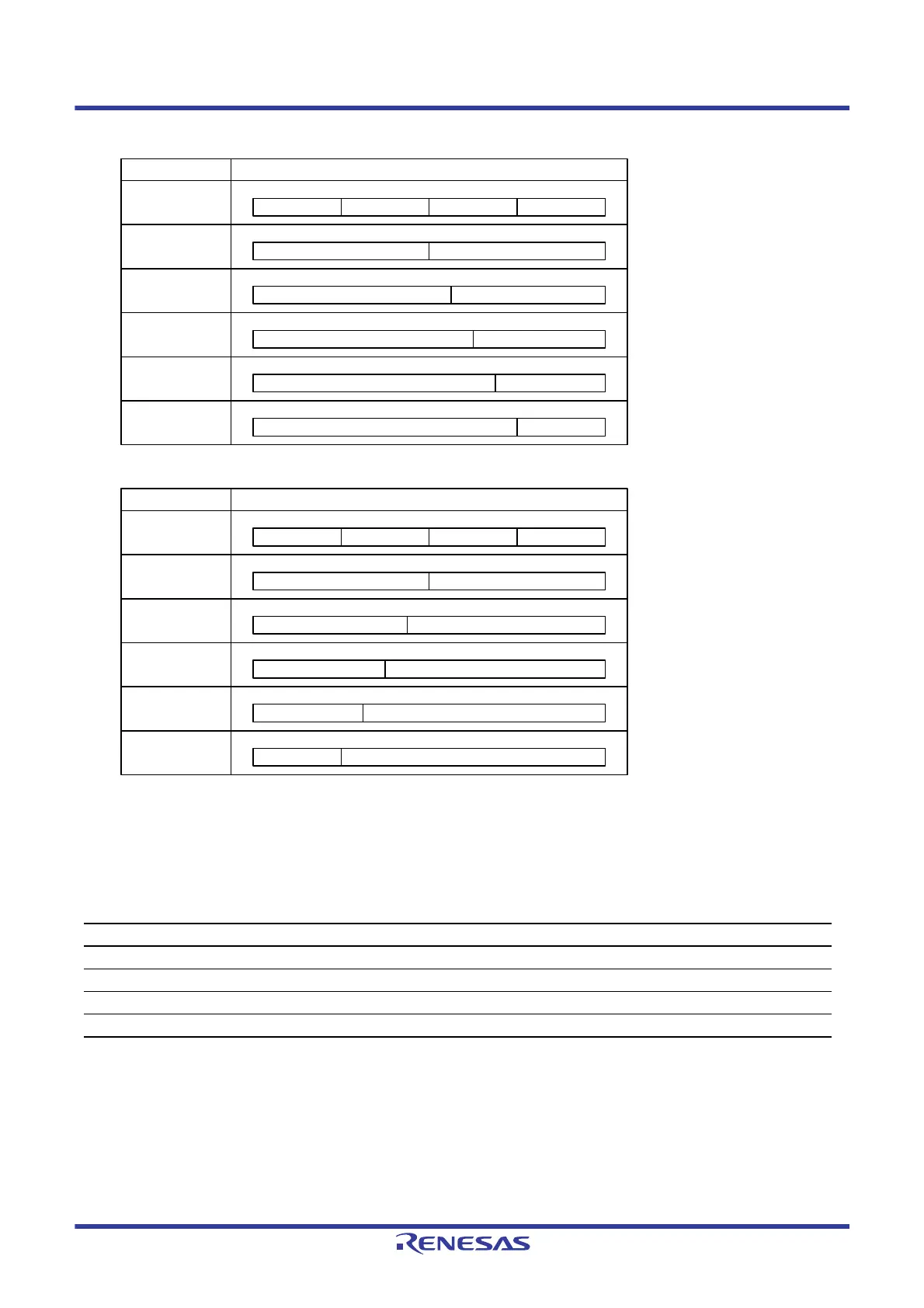 RENESAS